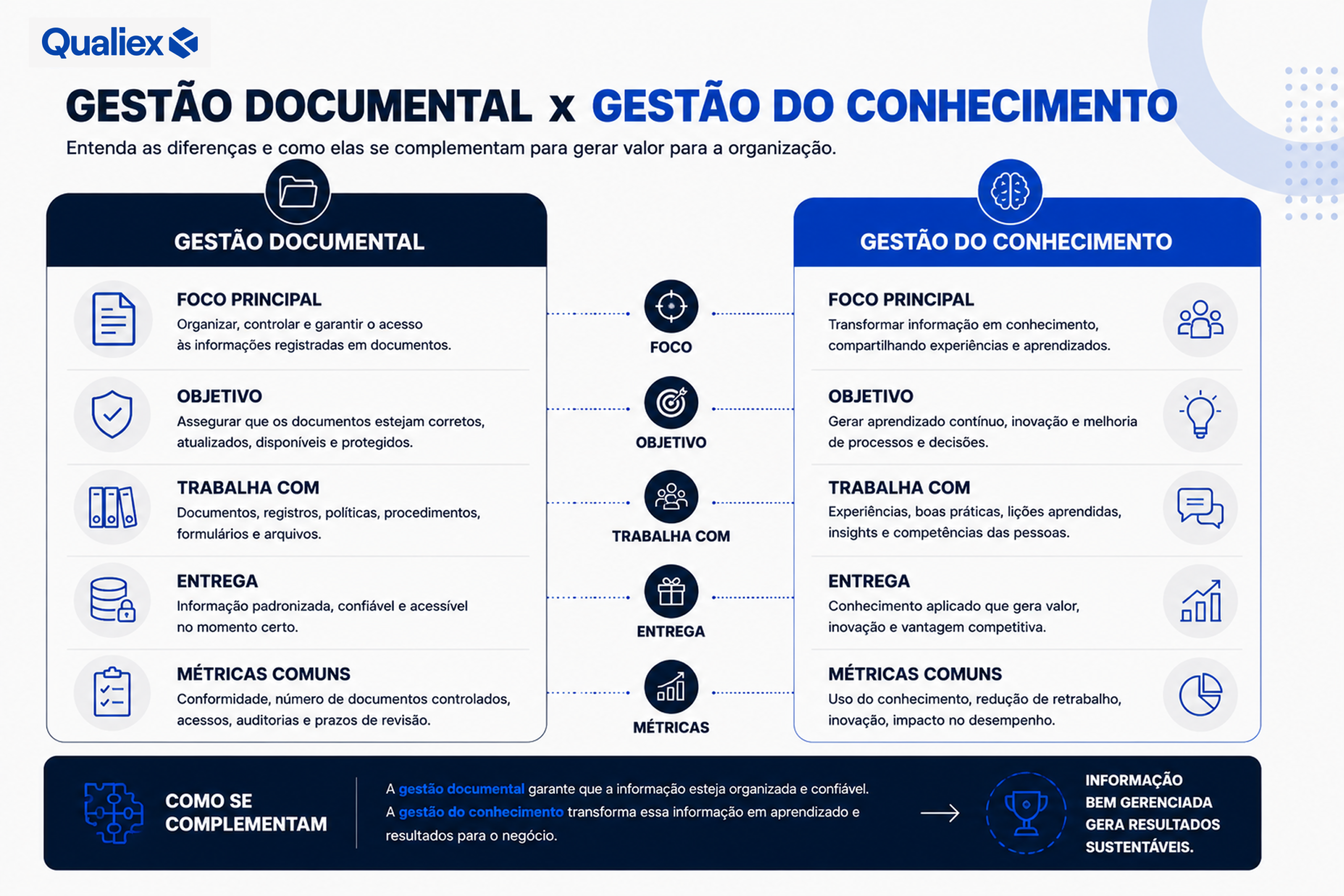 Qualiex

GESTÃO DOCUMENTAL x GESTÃO DO CONHECIMENTO

Entenda as diferenças e como elas se complementam para gerar valor para a organização.

GESTÃO DOCUMENTAL

FOCO PRINCIPAL
Organizar, controlar e garantir o acesso às informações registradas em documentos.

OBJETIVO
Assegurar que os documentos estejam corretos, atualizados, disponíveis e protegidos.

TRABALHA COM
Documentos, registros, políticas, procedimentos, formulários e arquivos.

ENTREGA
Informação padronizada, confiável e acessível no momento certo.

MÉTRICAS COMUNS
Conformidade, número de documentos controlados, acessos, auditorias e prazos de revisão.

FOCO

OBJETIVO

TRABALHA COM

ENTREGA

MÉTRICAS

GESTÃO DO CONHECIMENTO

FOCO PRINCIPAL
Transformar informação em conhecimento, compartilhando experiências e aprendizados.

OBJETIVO
Gerar aprendizado contínuo, inovação e melhoria de processos e decisões.

TRABALHA COM
Experiências, boas práticas, lições aprendidas, insights e competências das pessoas.

ENTREGA
Conhecimento aplicado que gera valor, inovação e vantagem competitiva.

MÉTRICAS COMUNS
Uso do conhecimento, redução de retrabalho, inovação, impacto no desempenho.

COMO SE COMPLEMENTAM

A gestão documental garante que a informação esteja organizada e confiável. A gestão do conhecimento transforma essa informação em aprendizado e resultados para o negócio.

INFORMAÇÃO BEM GERENCIADA GERA RESULTADOS SUSTENTÁVEIS.